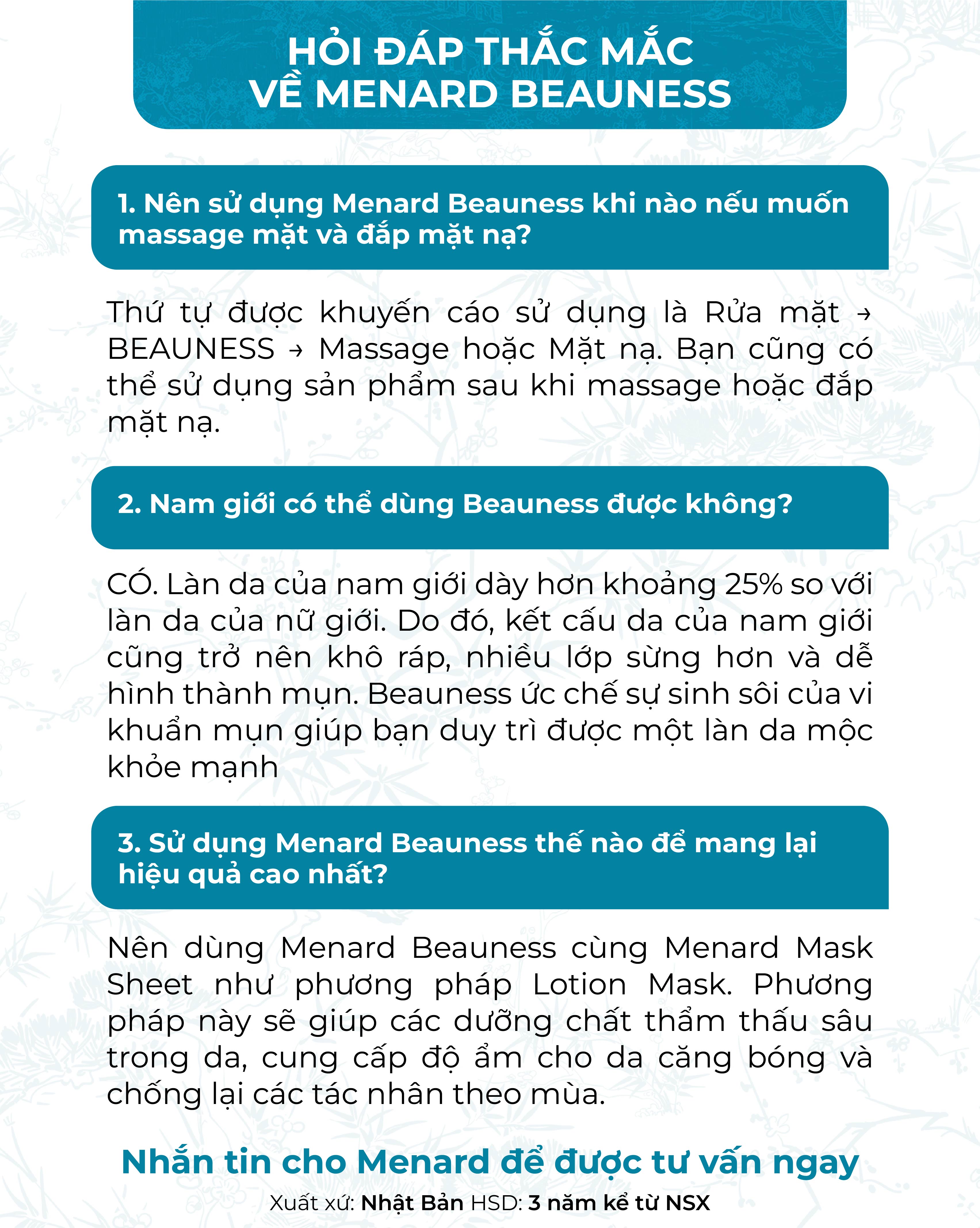 HỎI ĐÁP THẮC MẮC VỀ MENARD BEAUNESS

1. Nên sử dụng Menard Beauness khi nào nếu muốn massage mặt và đắp mặt nạ?

Thứ tự được khuyến cáo sử dụng là Rửa mặt → BEAUNESS → Massage hoặc Mặt nạ. Bạn cũng có thể sử dụng sản phẩm sau khi massage hoặc đắp mặt nạ.

2. Nam giới có thể dùng Beauness được không?

CÓ. Làn da của nam giới dày hơn khoảng 25% so với làn da của nữ giới. Do đó, kết cấu da của nam giới cũng trở nên khô ráp, nhiều lớp sừng hơn và dễ hình thành mụn. Beauness ức chế sự sinh sôi của vi khuẩn mụn giúp bạn duy trì được một làn da mộc khỏe mạnh

3. Sử dụng Menard Beauness thế nào để mang lại hiệu quả cao nhất?

Nên dùng Menard Beauness cùng Menard Mask Sheet như phương pháp Lotion Mask. Phương pháp này sẽ giúp các dưỡng chất thẩm thấu sâu trong da, cung cấp độ ẩm cho da căng bóng và chống lại các tác nhân theo mùa.

Nhắn tin cho Menard để được tư vấn ngay

Xuất xứ: Nhật Bản HSD: 3 năm kể từ NSX